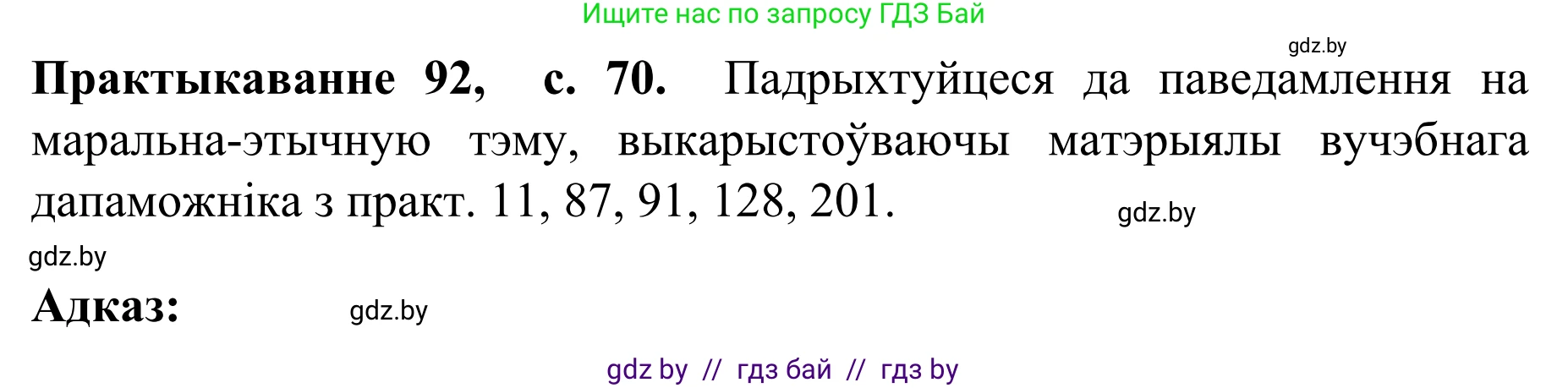 Ищите нас по запросу ГДЗ Бай

gdz.by

**Практыкаванне 92, с. 70.** Падрыхтуйцеся да паведамлення на маральна-этычную тэму, выкарыстоўваючы матэрыялы вучэбнага дапаможніка з практ. 11, 87, 91, 128, 201.

gdz.by

gdz.by

**Адказ:**

gdz.by

gdz by // гдз бай // гдз by